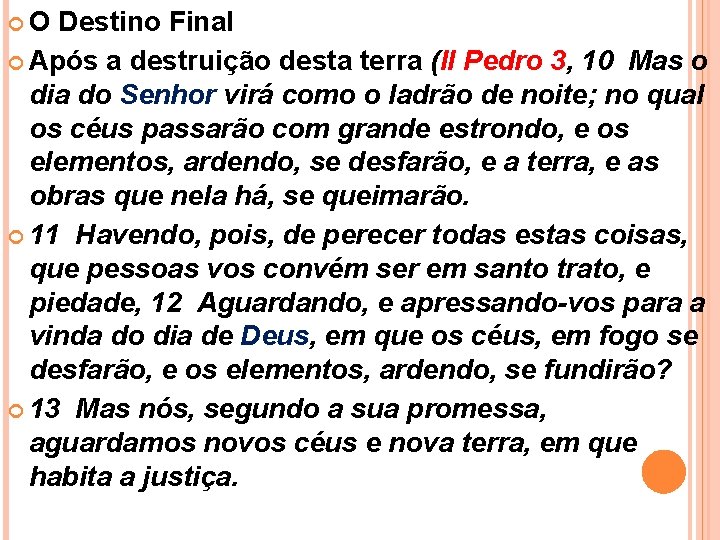 O Destino Final

Após a destruição desta terra (II Pedro 3, 10 Mas o dia do Senhor virá como o ladrão de noite; no qual os céus passarão com grande estrondo, e os elementos, ardendo, se desfarão, e a terra, e as obras que nela há, se queimarão.

11 Havendo, pois, de perecer todas estas coisas, que pessoas vos convém ser em santo trato, e piedade, 12 Aguardando, e apressando-vos para a vinda do dia de Deus, em que os céus, em fogo se desfarão, e os elementos, ardendo, se fundirão?

13 Mas nós, segundo a sua promessa, aguardamos novos céus e nova terra, em que habita a justiça.